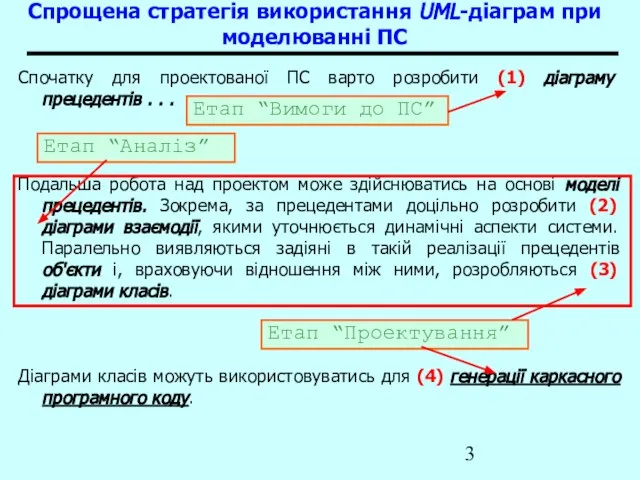 Спрощена стратегія використання UML-діаграм при моделюванні ПС

Спочатку для проектованої ПС варто розробити (1) діаграму прецедентів . . .

Етап “Вимоги до ПС”

Етап “Аналіз”

Подальша робота над проектом може здійснюватись на основі моделі прецедентів. Зокрема, за прецедентами доцільно розробити (2) діаграми взаємодії, якими уточнюється динамічні аспекти системи. Паралельно виявляються задіяні в такій реалізації прецедентів об'єкти і, враховуючи відношення між ними, розробляються (3) діаграми класів.

Етап “Проектування”

Діаграми класів можуть використовуватись для (4) генерації каркасного програмного коду.

3